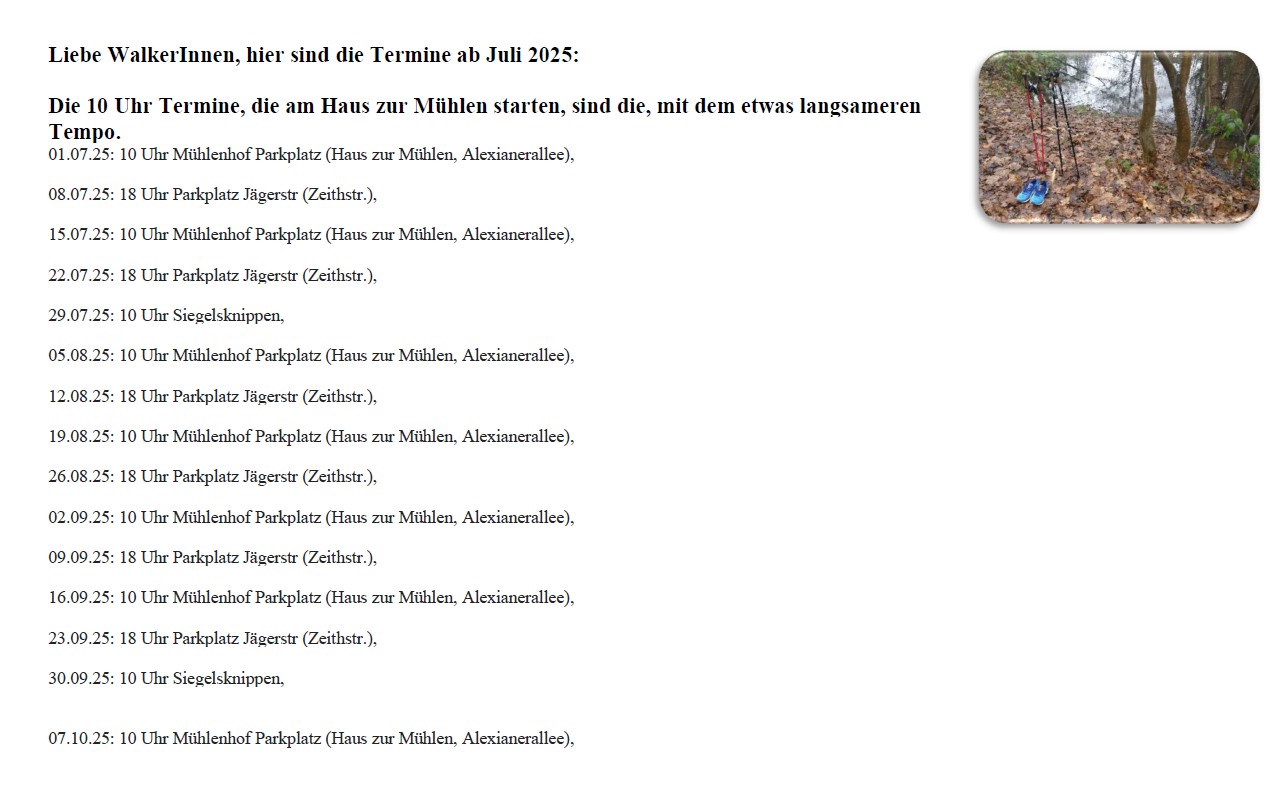 Liebe WalkerInnen, hier sind die Termine ab Juli 2025:

Die 10 Uhr Termine, die am Haus zur Mühlen starten, sind die, mit dem etwas langsameren Tempo.

01.07.25: 10 Uhr Mühlenhof Parkplatz (Haus zur Mühlen, Alexianerallee),

08.07.25: 18 Uhr Parkplatz Jägerstr (Zeithstr.),

15.07.25: 10 Uhr Mühlenhof Parkplatz (Haus zur Mühlen, Alexianerallee),

22.07.25: 18 Uhr Parkplatz Jägerstr (Zeithstr.),

29.07.25: 10 Uhr Siegelsknippen,

05.08.25: 10 Uhr Mühlenhof Parkplatz (Haus zur Mühlen, Alexianerallee),

12.08.25: 18 Uhr Parkplatz Jägerstr (Zeithstr.),

19.08.25: 10 Uhr Mühlenhof Parkplatz (Haus zur Mühlen, Alexianerallee),

26.08.25: 18 Uhr Parkplatz Jägerstr (Zeithstr.),

02.09.25: 10 Uhr Mühlenhof Parkplatz (Haus zur Mühlen, Alexianerallee),

09.09.25: 18 Uhr Parkplatz Jägerstr (Zeithstr.),

16.09.25: 10 Uhr Mühlenhof Parkplatz (Haus zur Mühlen, Alexianerallee),

23.09.25: 18 Uhr Parkplatz Jägerstr (Zeithstr.),

30.09.25: 10 Uhr Siegelsknippen,

07.10.25: 10 Uhr Mühlenhof Parkplatz (Haus zur Mühlen, Alexianerallee),